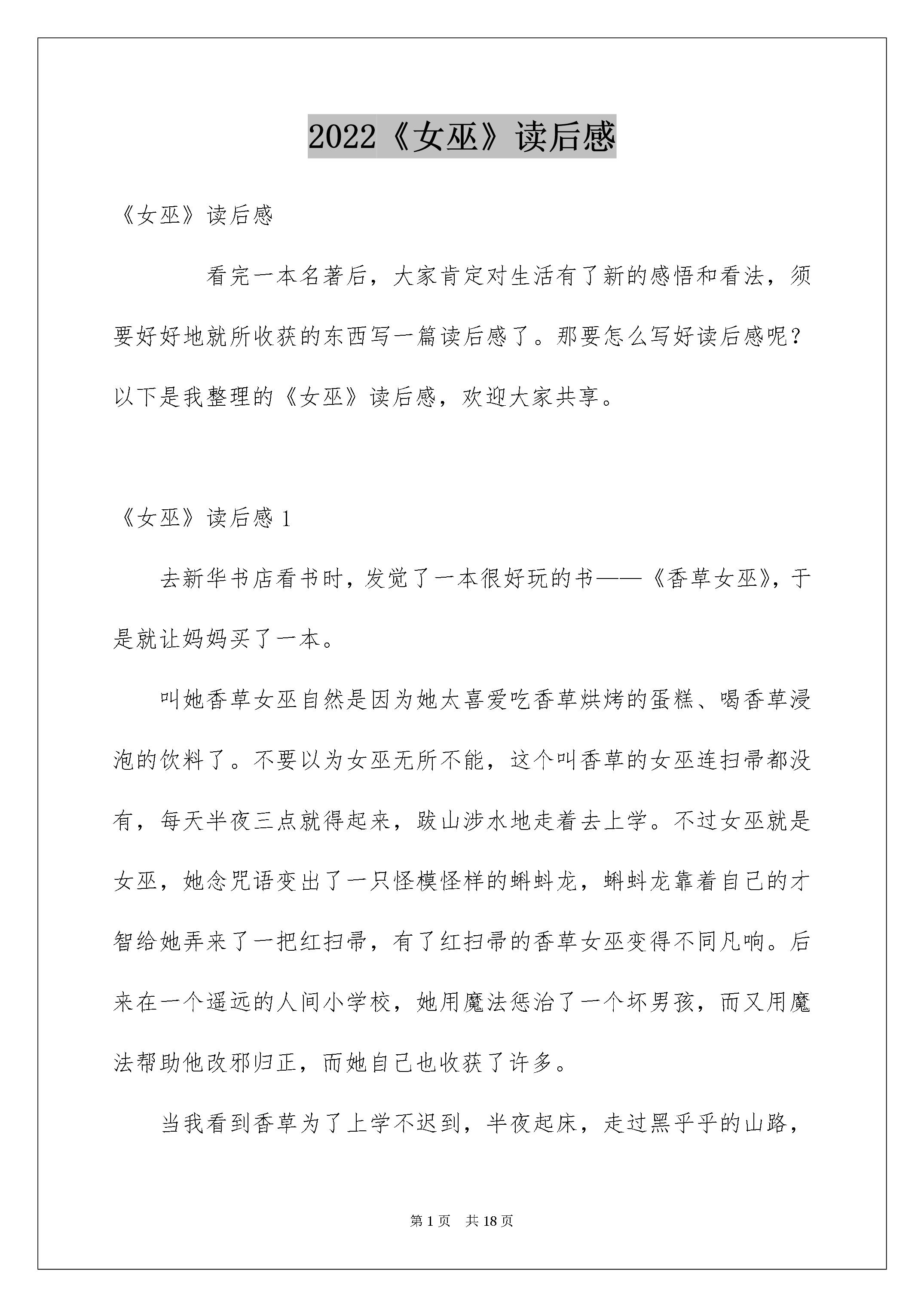 2022《女巫》读后感

《女巫》读后感

看完一本名著后，大家肯定对生活有了新的感悟和看法，须要好好地就所收获的东西写一篇读后感了。那要怎么写好读后感呢？以下是我整理的《女巫》读后感，欢迎大家共享。

《女巫》读后感 1

去新华书店看书时，发觉了一本很好玩的书——《香草女巫》，于是就让妈妈买了一本。

叫她香草女巫自然是因为她太喜爱吃香草烘烤的蛋糕、喝香草浸泡的饮料了。不要以为女巫无所不能，这个叫香草的女巫连扫帚都没有，每天半夜三点就得起来，跋山涉水地走着去上学。不过女巫就是女巫，她念咒语变出了一只怪模怪样的蝌蚪龙，蝌蚪龙靠着自己的才智给她弄来了一把红扫帚，有了红扫帚的香草女巫变得不同凡响。后来在一个遥远的人间小学校，她用魔法惩治了一个坏男孩，而又用魔法帮助他改邪归正，而她自己也收获了许多。

当我看到香草为了上学不迟到，半夜起床，走过黑乎乎的山路，

第 1 页　共 18 页